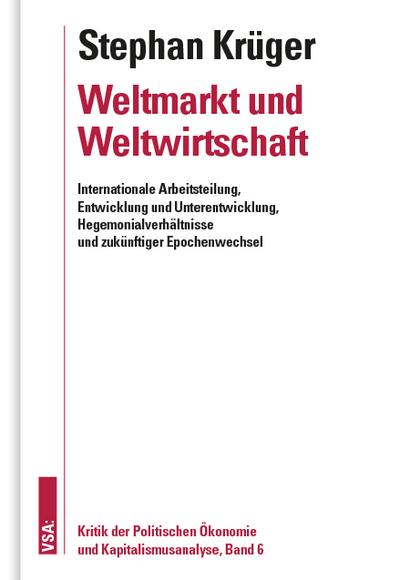 Stephan Krüger

Weltmarkt und Weltwirtschaft

Internationale Arbeitsteilung, Entwicklung und Unterentwicklung, Hegemonialverhältnisse und zukünftiger Epochenwechsel

VSA:

Kritik der Politischen Ökonomie und Kapitalismusanalyse, Band 6